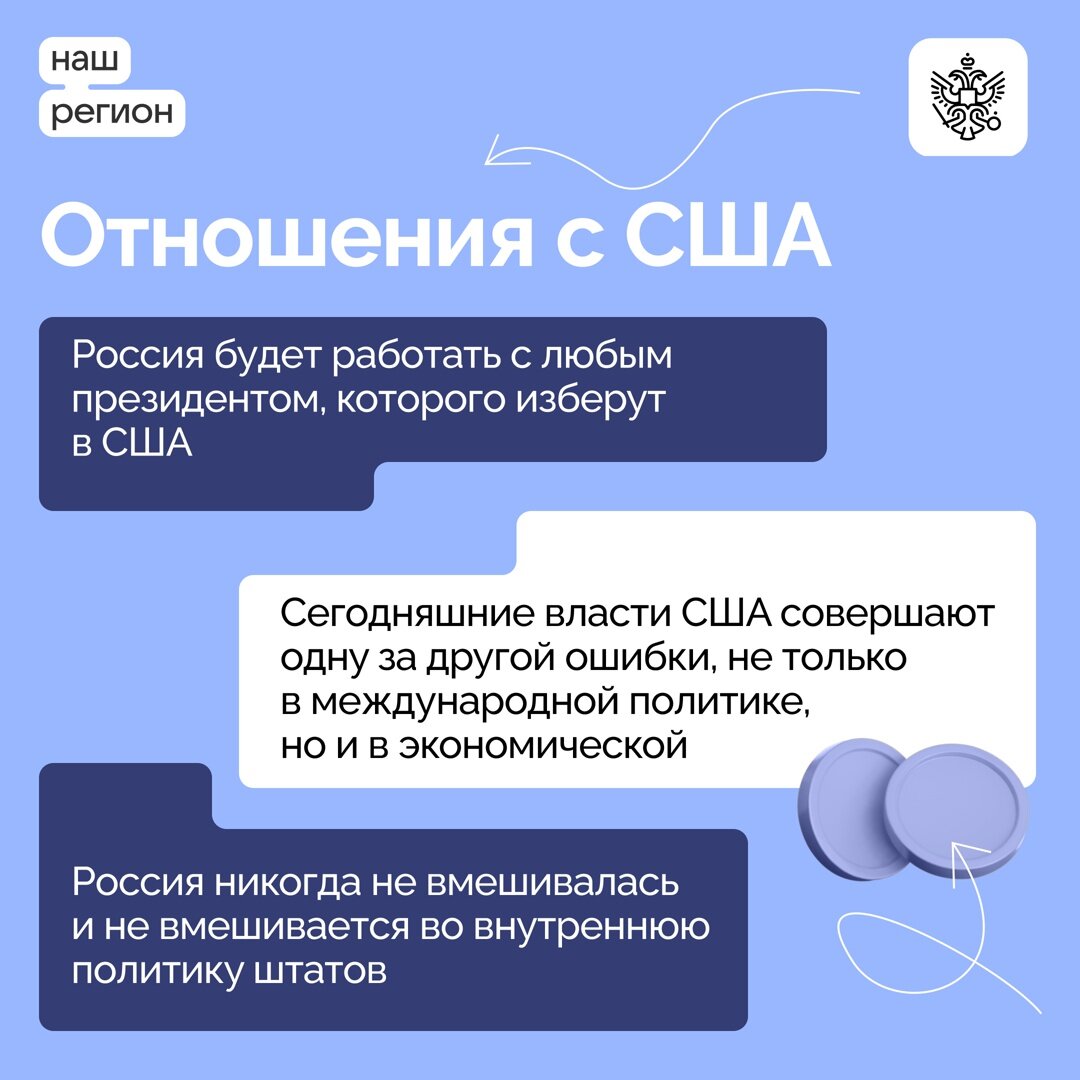 наш
регион

Отношения с США

Россия будет работать с любым президентом, которого изберут в США

Сегодняшние власти США совершают одну за другой ошибки, не только в международной политике, но и в экономической

Россия никогда не вмешивалась и не вмешивается во внутреннюю политику штатов